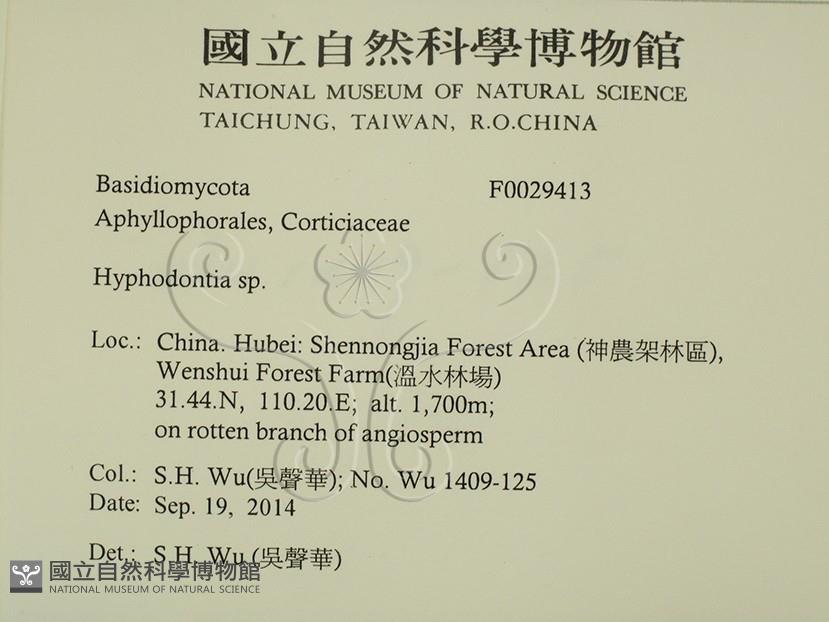 國立自然科學博物館
NATIONAL MUSEUM OF NATURAL SCIENCE
TAICHUNG, TAIWAN, R.O.CHINA

Basidiomycota F0029413
Aphyllophorales, Corticiaceae

Hyphodontia sp.

Loc.: China. Hubei: Shennongjia Forest Area (神農架林區), Wenshui Forest Farm(溫水林場) 31.44.N, 110.20.E; alt. 1,700m; on rotten branch of angiosperm

Col.: S.H. Wu(吳聲華); No. Wu 1409-125
Date: Sep. 19, 2014

Det.: S.H. Wu (吳聲華)

國立自然科學博物館
NATIONAL MUSEUM OF NATURAL SCIENCE